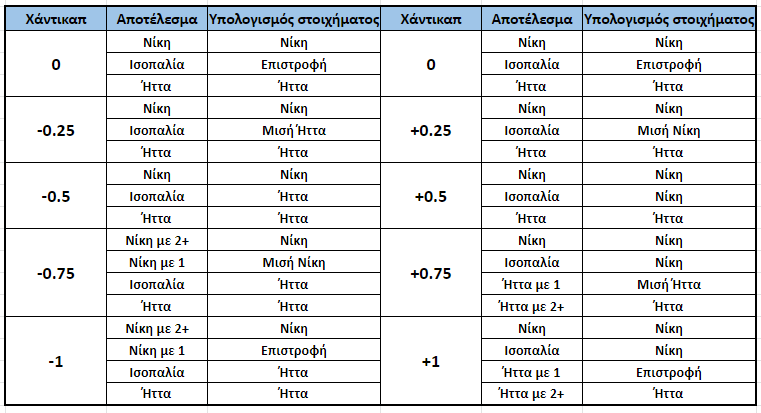 | Χάντικαπ | Αποτέλεσμα | Υπολογισμός στοιχήματος | Χάντικαπ | Αποτέλεσμα | Υπολογισμός στοιχήματος |
|---|---|---|---|---|---|
| 0 | Νίκη | Νίκη | 0 | Νίκη | Νίκη |
| | Ισοπαλία | Επιστροφή | | Ισοπαλία | Επιστροφή |
| | Ήττα | Ήττα | | Ήττα | Ήττα |
| -0.25 | Νίκη | Νίκη | +0.25 | Νίκη | Νίκη |
| | Ισοπαλία | Μισή Ήττα | | Ισοπαλία | Μισή Νίκη |
| | Ήττα | Ήττα | | Ήττα | Ήττα |
| -0.5 | Νίκη | Νίκη | +0.5 | Νίκη | Νίκη |
| | Ισοπαλία | Ήττα | | Ισοπαλία | Νίκη |
| | Ήττα | Ήττα | | Ήττα | Ήττα |
| -0.75 | Νίκη με 2+ | Νίκη | +0.75 | Νίκη | Νίκη |
| | Νίκη με 1 | Μισή Νίκη | | Ισοπαλία | Νίκη |
| | Ισοπαλία | Ήττα | | Ήττα με 1 | Μισή Ήττα |
| | Ήττα | Ήττα | | Ήττα με 2+ | Ήττα |
| -1 | Νίκη με 2+ | Νίκη | +1 | Νίκη | Νίκη |
| | Νίκη με 1 | Επιστροφή | | Ισοπαλία | Νίκη |
| | Ισοπαλία | Ήττα | | Ήττα με 1 | Επιστροφή |
| | Ήττα | Ήττα | | Ήττα με 2+ | Ήττα |